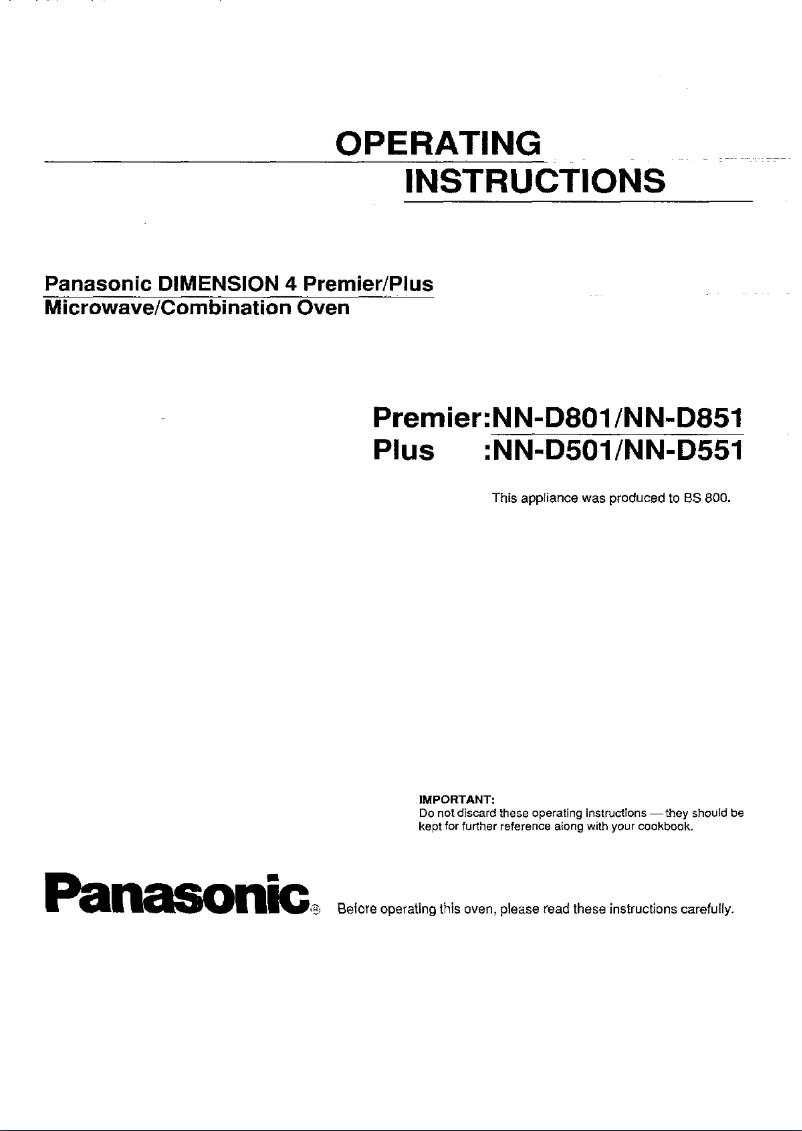 OPERATING
INSTRUCTIONS

Panasonic DIMENSION 4 Premier/Plus
Microwave/Combination Oven

Premier:NN-D801/NN-D851
Plus :NN-D501/NN-D551

This appliance was produced to BS 800.

IMPORTANT:
Do not discard these operating instructions — they should be kept for further reference along with your cookbook.

Panasonic® Before operating this oven, please read these instructions carefully.